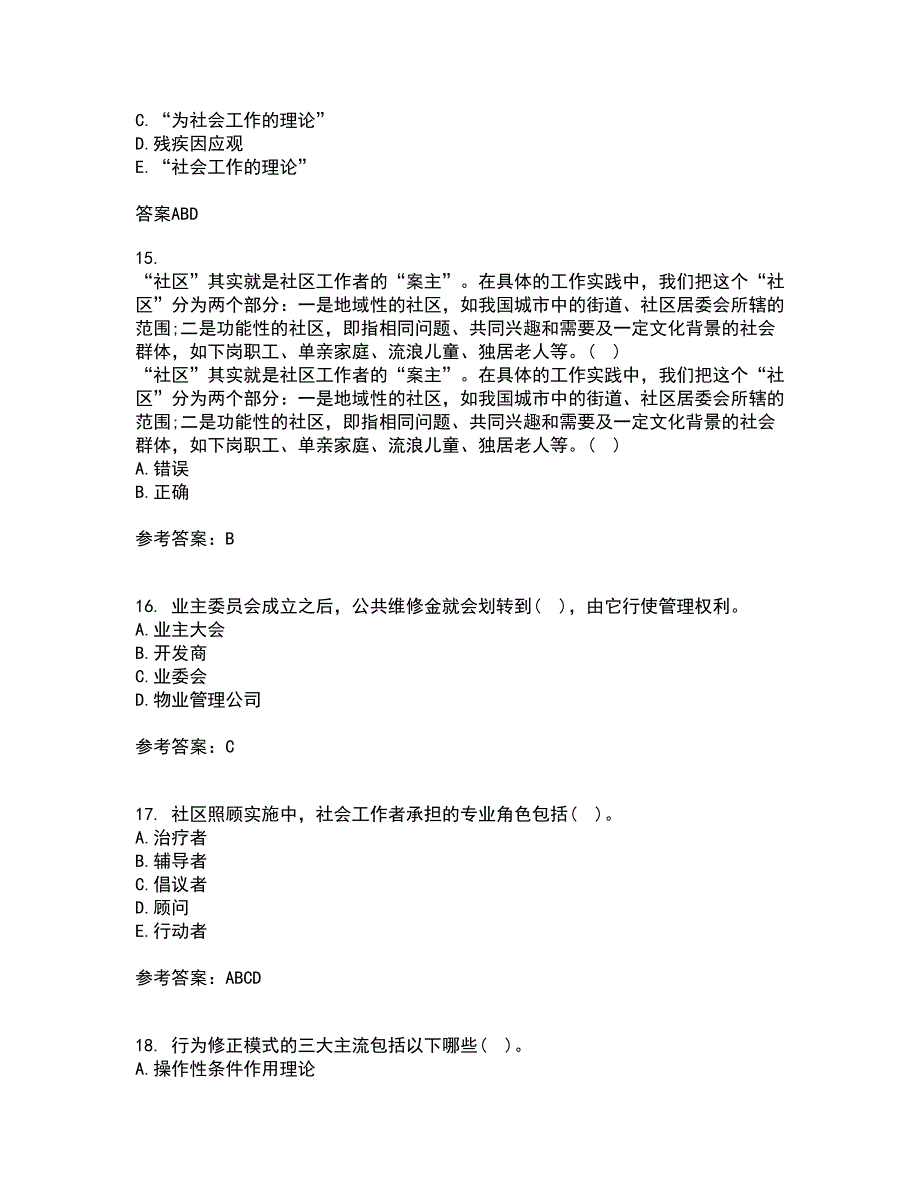 C. “为社会工作的理论”
D. 残疾因应观
E. “社会工作的理论”

答案ABD

15.
“社区”其实就是社区工作者的“案主”。在具体的工作实践中，我们把这个“社区”分为两个部分：一是地域性的社区，如我国城市中的街道、社区居委会所辖的范围;二是功能性的社区，即指相同问题、共同兴趣和需要及一定文化背景的社会群体，如下岗职工、单亲家庭、流浪儿童、独居老人等。（ ）
“社区”其实就是社区工作者的“案主”。在具体的工作实践中，我们把这个“社区”分为两个部分：一是地域性的社区，如我国城市中的街道、社区居委会所辖的范围;二是功能性的社区，即指相同问题、共同兴趣和需要及一定文化背景的社会群体，如下岗职工、单亲家庭、流浪儿童、独居老人等。（ ）
A. 错误
B. 正确

参考答案：B

16. 业主委员会成立之后，公共维修金就会划转到（ ），由它行使管理权利。
A. 业主大会
B. 开发商
C. 业委会
D. 物业管理公司

参考答案：C

17. 社区照顾实施中，社会工作者承担的专业角色包括（ ）。
A. 治疗者
B. 辅导者
C. 倡议者
D. 顾问
E. 行动者

参考答案：ABCD

18. 行为修正模式的三大主流包括以下哪些（ ）。
A. 操作性条件作用理论